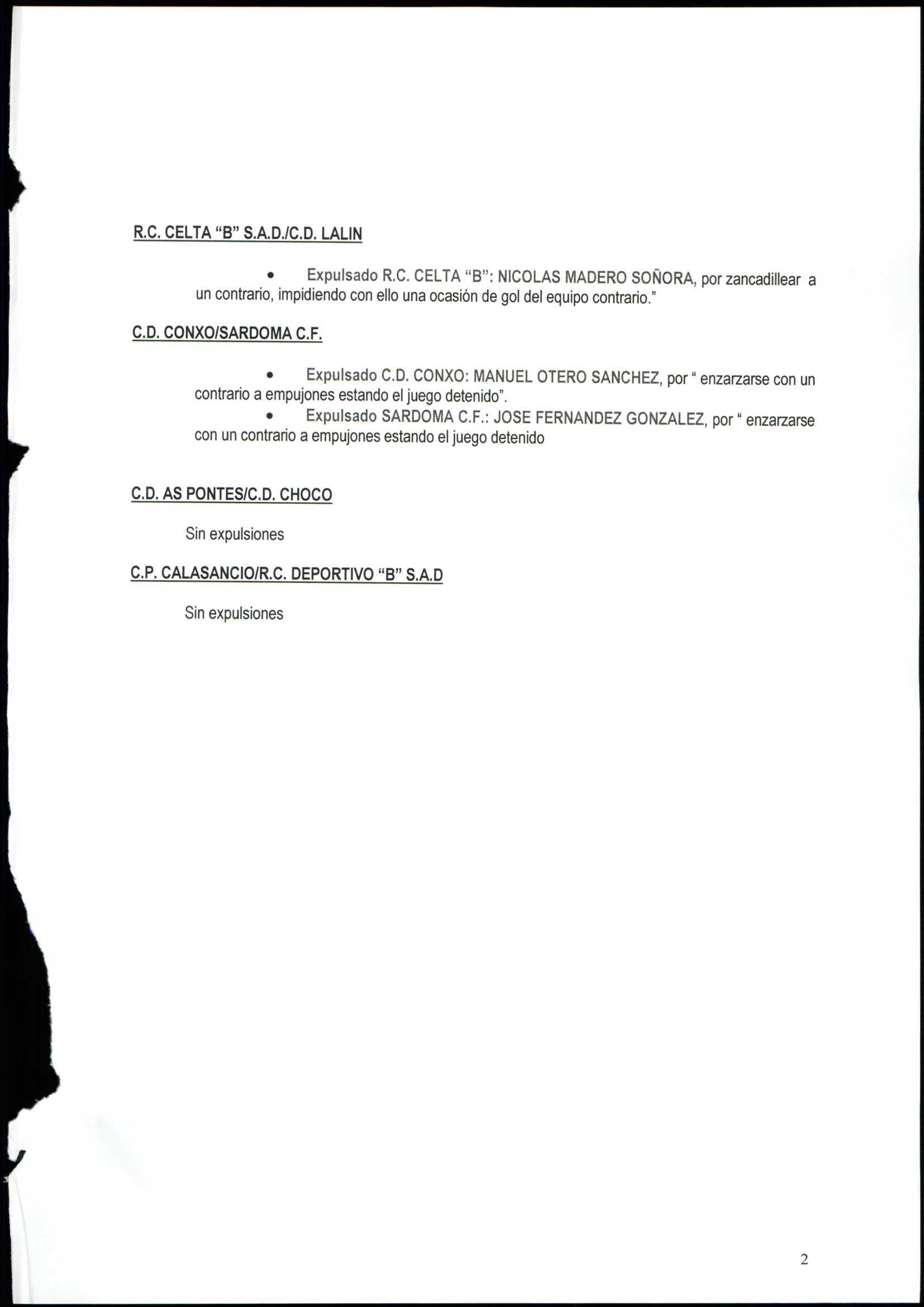 R.C. CELTA “B” S.A.D./C.D. LALIN

• Expulsado R.C. CELTA “B”: NICOLAS MADERO SOÑORA, por zancadillear a un contrario, impidiendo con ello una ocasión de gol del equipo contrario.”

C.D. CONXO/SARDOMA C.F.

• Expulsado C.D. CONXO: MANUEL OTERO SANCHEZ, por “ enzarzarse con un contrario a empujones estando el juego detenido”.
• Expulsado SARDOMA C.F.: JOSE FERNANDEZ GONZALEZ, por “ enzarzarse con un contrario a empujones estando el juego detenido

C.D. AS PONTES/C.D. CHOCO

Sin expulsiones

C.P. CALASANCIO/R.C. DEPORTIVO “B” S.A.D

Sin expulsiones

2